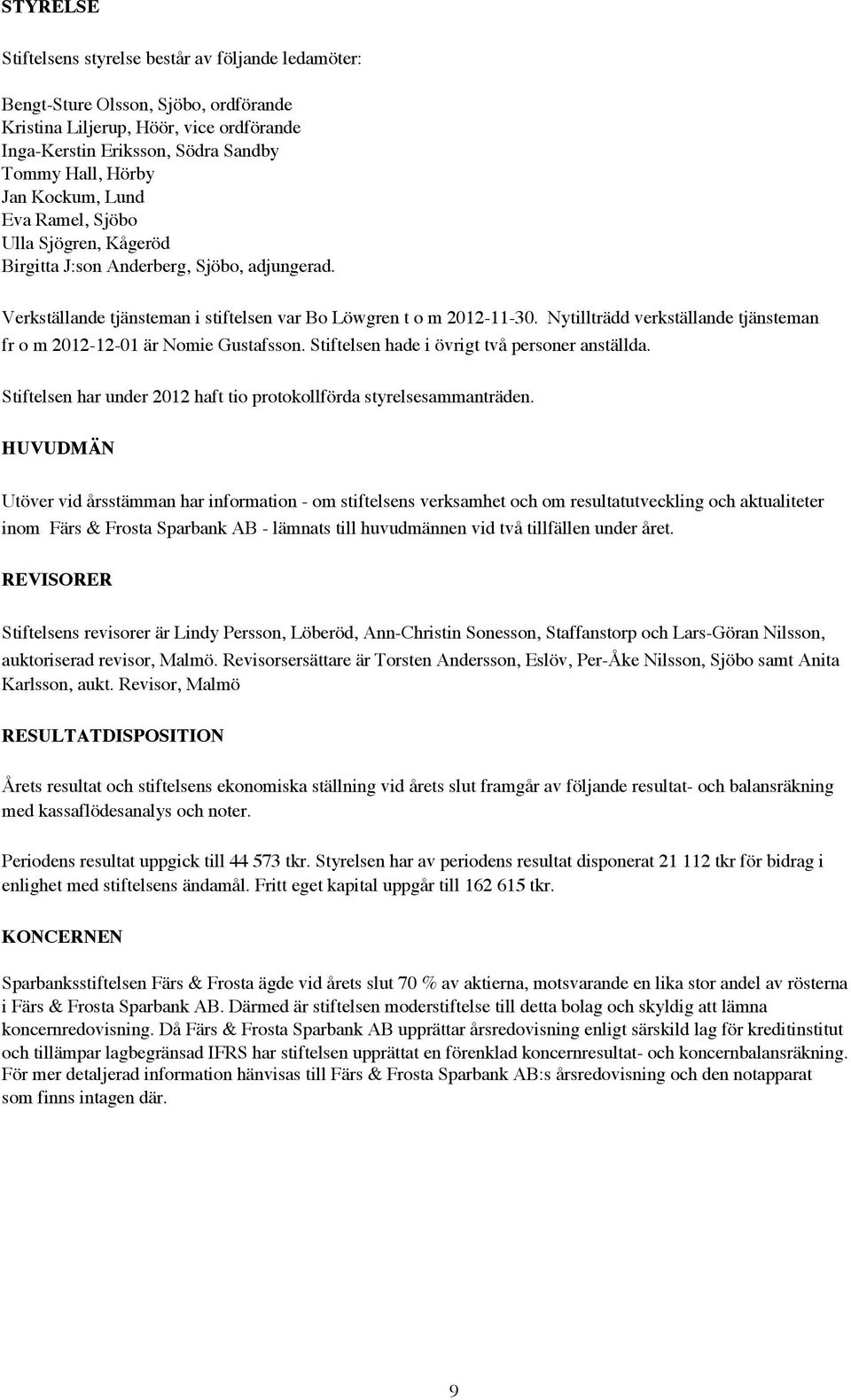 STYRELSE

Stiftelsens styrelse består av följande ledamöter:

Bengt-Sture Olsson, Sjöbo, ordförande
Kristina Liljerup, Höör, vice ordförande
Inga-Kerstin Eriksson, Södra Sandby
Tommy Hall, Hörby
Jan Kockum, Lund
Eva Ramel, Sjöbo
Ulla Sjögren, Kågeröd
Birgitta J:son Anderberg, Sjöbo, adjungerad.

Verkställande tjänsteman i stiftelsen var Bo Löwgren t o m 2012-11-30. Nytillträdd verkställande tjänsteman fr o m 2012-12-01 är Nomie Gustafsson. Stiftelsen hade i övrigt två personer anställda.

Stiftelsen har under 2012 haft tio protokollförda styrelsesammanträden.

HUVUDMÄN

Utöver vid årsstämman har information - om stiftelsens verksamhet och om resultatutveckling och aktualiteter inom Färs & Frosta Sparbank AB - lämnats till huvudmännen vid två tillfällen under året.

REVISORER

Stiftelsens revisorer är Lindy Persson, Löberöd, Ann-Christin Sonesson, Staffanstorp och Lars-Göran Nilsson, auktoriserad revisor, Malmö. Revisorsersättare är Torsten Andersson, Eslöv, Per-Åke Nilsson, Sjöbo samt Anita Karlsson, aukt. Revisor, Malmö

RESULTATDISPOSITION

Årets resultat och stiftelsens ekonomiska ställning vid årets slut framgår av följande resultat- och balansräkning med kassaflödesanalys och noter.

Periodens resultat uppgick till 44 573 tkr. Styrelsen har av periodens resultat disponerat 21 112 tkr för bidrag i enlighet med stiftelsens ändamål. Fritt eget kapital uppgår till 162 615 tkr.

KONCERNEN

Sparbanksstiftelsen Färs & Frosta ägde vid årets slut 70 % av aktierna, motsvarande en lika stor andel av rösterna i Färs & Frosta Sparbank AB. Därmed är stiftelsen moderstiftelse till detta bolag och skyldig att lämna koncernredovisning. Då Färs & Frosta Sparbank AB upprättar årsredovisning enligt särskild lag för kreditinstitut och tillämpar lagbegränsad IFRS har stiftelsen upprättat en förenklad koncernresultat- och koncernbalansräkning. För mer detaljerad information hänvisas till Färs & Frosta Sparbank AB:s årsredovisning och den notapparat som finns intagen där.

9